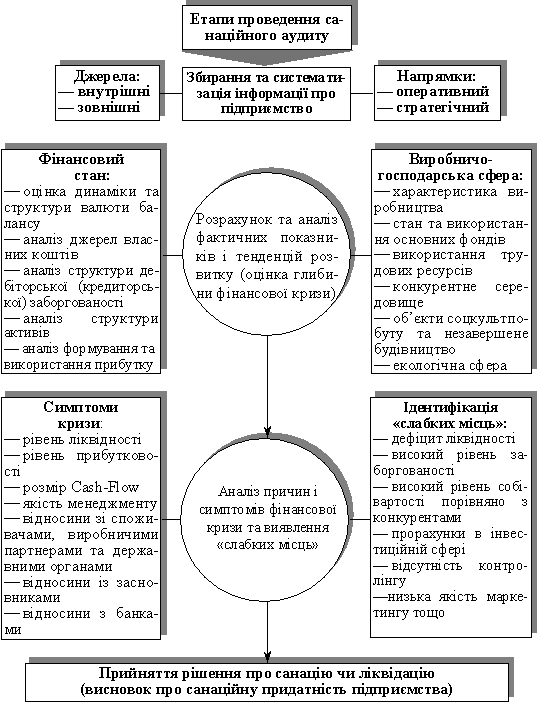 Етапи проведення санаційного аудиту

Джерела:
— внутрішні
— зовнішні

Збирання та систематизація інформації про підприємство

Напрямки:
— оперативний
— стратегічний

Фінансовий стан:
— оцінка динаміки та структури валюти балансу
— аналіз джерел власних коштів
— аналіз структури дебіторської (кредиторської) заборгованості
— аналіз структури активів
— аналіз формування та використання прибутку

Розрахунок та аналіз фактичних показників і тенденцій розвитку (оцінка глибини фінансової кризи)

Виробничо-господарська сфера:
— характеристика виробництва
— стан та використання основних фондів
— використання трудових ресурсів
— конкурентне середовище
— об'єкти соцкультпобуту та незавершене будівництво
— екологічна сфера

Симптоми кризи:
— рівень ліквідності
— рівень прибутковості
— розмір Cash-Flow
— якість менеджменту
— відносини зі споживачами, виробничими партнерами та державними органами
— відносини із засновниками
— відносини з банками

Аналіз причин і симптомів фінансової кризи та виявлення «слабких місць»

Ідентифікація «слабких місць»:
— дефіцит ліквідності
— високий рівень заборгованості
— високий рівень собівартості порівняно з конкурентами
— прорахунки в інвестиційній сфері
— відсутність контролінгу
—низька якість маркетингу тощо

Прийняття рішення про санацію чи ліквідацію (висновок про санаційну придатність підприємства)